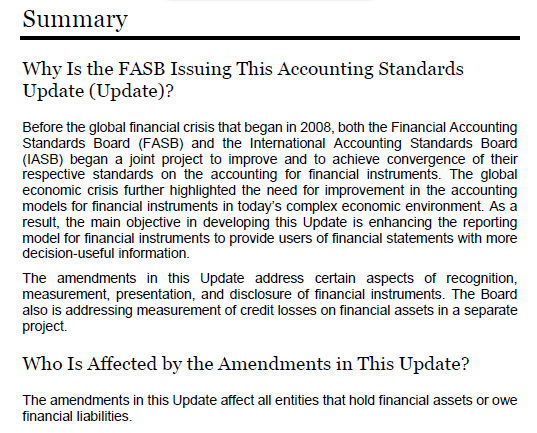 Summary

Why Is the FASB Issuing This Accounting Standards Update (Update)?

Before the global financial crisis that began in 2008, both the Financial Accounting Standards Board (FASB) and the International Accounting Standards Board (IASB) began a joint project to improve and to achieve convergence of their respective standards on the accounting for financial instruments. The global economic crisis further highlighted the need for improvement in the accounting models for financial instruments in today's complex economic environment. As a result, the main objective in developing this Update is enhancing the reporting model for financial instruments to provide users of financial statements with more decision-useful information.

The amendments in this Update address certain aspects of recognition, measurement, presentation, and disclosure of financial instruments. The Board also is addressing measurement of credit losses on financial assets in a separate project.

Who Is Affected by the Amendments in This Update?

The amendments in this Update affect all entities that hold financial assets or owe financial liabilities.